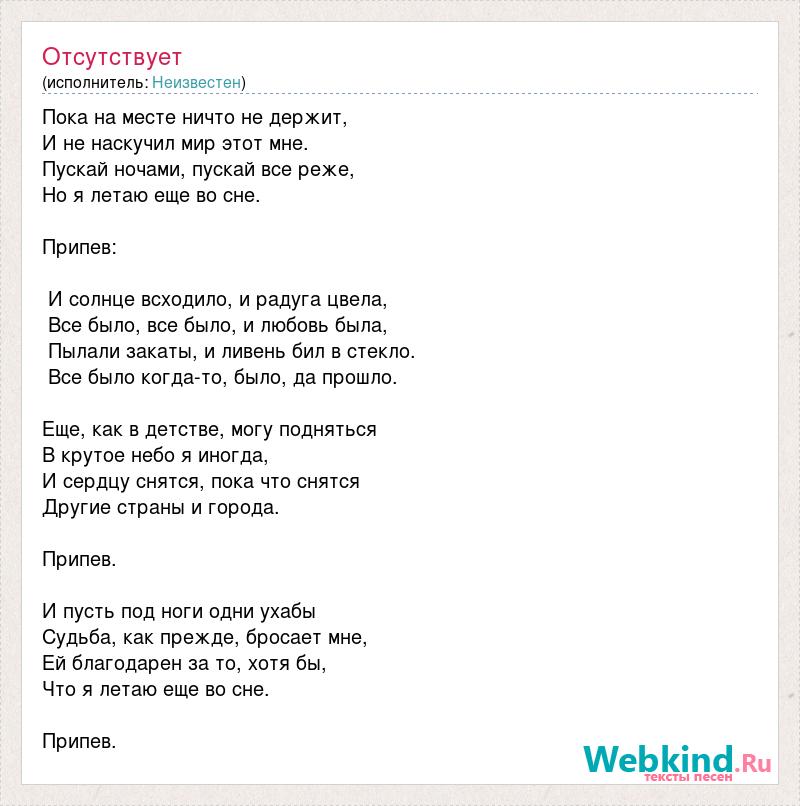 Отсутствует
(исполнитель: Неизвестен)

Пока на месте ничто не держит,
И не наскучил мир этот мне.
Пускай ночами, пускай все реже,
Но я летаю еще во сне.

Припев:

И солнце всходило, и радуга цвела,
Все было, все было, и любовь была,
Пылали закаты, и ливень бил в стекло.
Все было когда-то, было, да прошло.

Еще, как в детстве, могу подняться
В крутое небо я иногда,
И сердцу снятся, пока что снятся
Другие страны и города.

Припев.

И пусть под ноги одни ухабы
Судьба, как прежде, бросает мне,
Ей благодарен за то, хотя бы,
Что я летаю еще во сне.

Припев.

Webkind.Ru
тексты песен